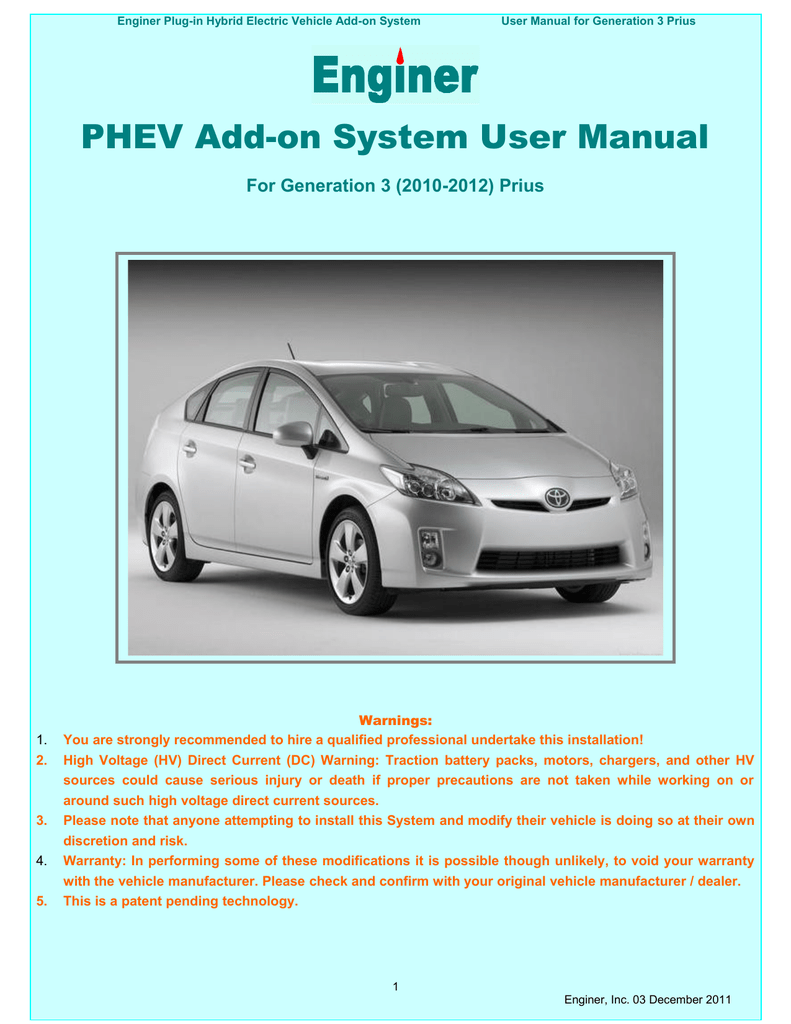 Enginer Plug-in Hybrid Electric Vehicle Add-on System User Manual for Generation 3 Prius

Enginer

PHEV Add-on System User Manual

For Generation 3 (2010-2012) Prius

Warnings:

1. You are strongly recommended to hire a qualified professional undertake this installation!
2. High Voltage (HV) Direct Current (DC) Warning: Traction battery packs, motors, chargers, and other HV sources could cause serious injury or death if proper precautions are not taken while working on or around such high voltage direct current sources.
3. Please note that anyone attempting to install this System and modify their vehicle is doing so at their own discretion and risk.
4. Warranty: In performing some of these modifications it is possible though unlikely, to void your warranty with the vehicle manufacturer. Please check and confirm with your original vehicle manufacturer / dealer.
5. This is a patent pending technology.

1

Enginer, Inc. 03 December 2011